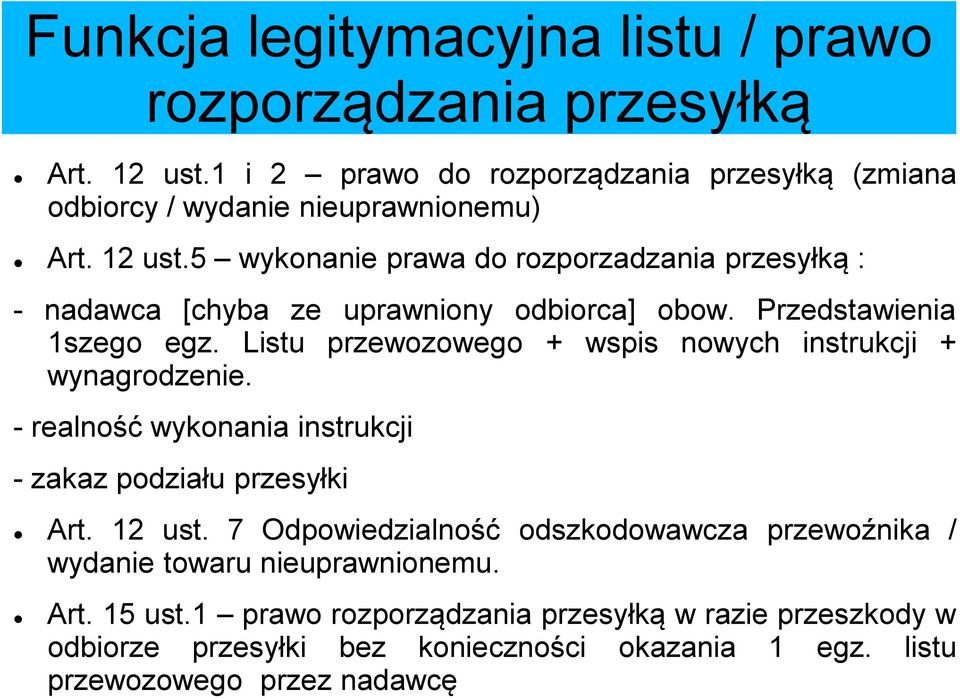 Funkcja legitymacyjna listu / prawo rozporządzania przesyłką

- Art. 12 ust.1 i 2 – prawo do rozporządzania przesyłką (zmiana odbiorcy / wydanie nieuprawnionemu)

- Art. 12 ust.5 – wykonanie prawa do rozporzadzania przesyłką :

- nadawca [chyba ze uprawniony odbiorca] obow. Przedstawienia 1szego egz. Listu przewozowego + wspis nowych instrukcji + wynagrodzenie.

- realność wykonania instrukcji

- zakaz podziału przesyłki

- Art. 12 ust. 7 Odpowiedzialność odszkodowawcza przewoźnika / wydanie towaru nieuprawnionemu.

- Art. 15 ust.1 – prawo rozporządzania przesyłką w razie przeszkody w odbiorze przesyłki bez konieczności okazania 1 egz. listu przewozowego przez nadawcę